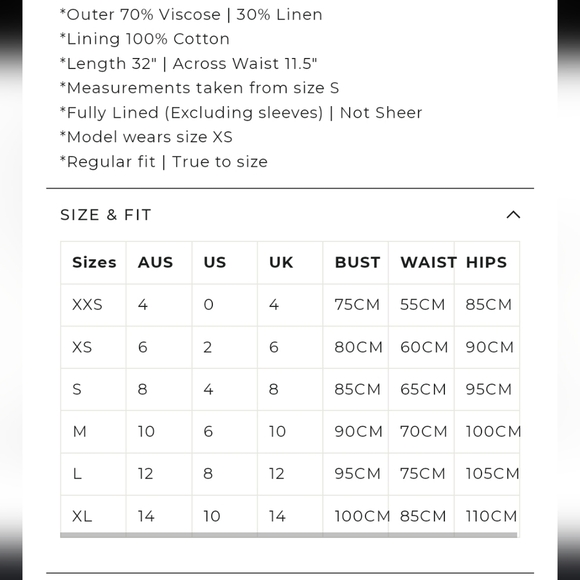 *Outer 70% Viscose | 30% Linen
*Lining 100% Cotton
*Length 32" | Across Waist 11.5"
*Measurements taken from size S
*Fully Lined (Excluding sleeves) | Not Sheer
*Model wears size XS
*Regular fit | True to size

SIZE & FIT

| Sizes | AUS | US | UK | BUST | WAIST | HIPS |
|---|---|---|---|---|---|---|
| XXS | 4 | 0 | 4 | 75CM | 55CM | 85CM |
| XS | 6 | 2 | 6 | 80CM | 60CM | 90CM |
| S | 8 | 4 | 8 | 85CM | 65CM | 95CM |
| M | 10 | 6 | 10 | 90CM | 70CM | 100CM |
| L | 12 | 8 | 12 | 95CM | 75CM | 105CM |
| XL | 14 | 10 | 14 | 100CM | 85CM | 110CM |